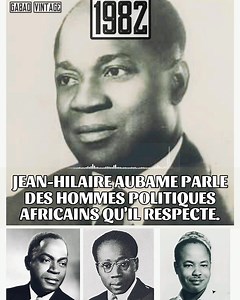 GABAO VINTAGE

1982

JEAN-HILAIRE AUBAME PARLE DES HOMMES POLITIQUES AFRICAINS QU'IL RESPECTE.